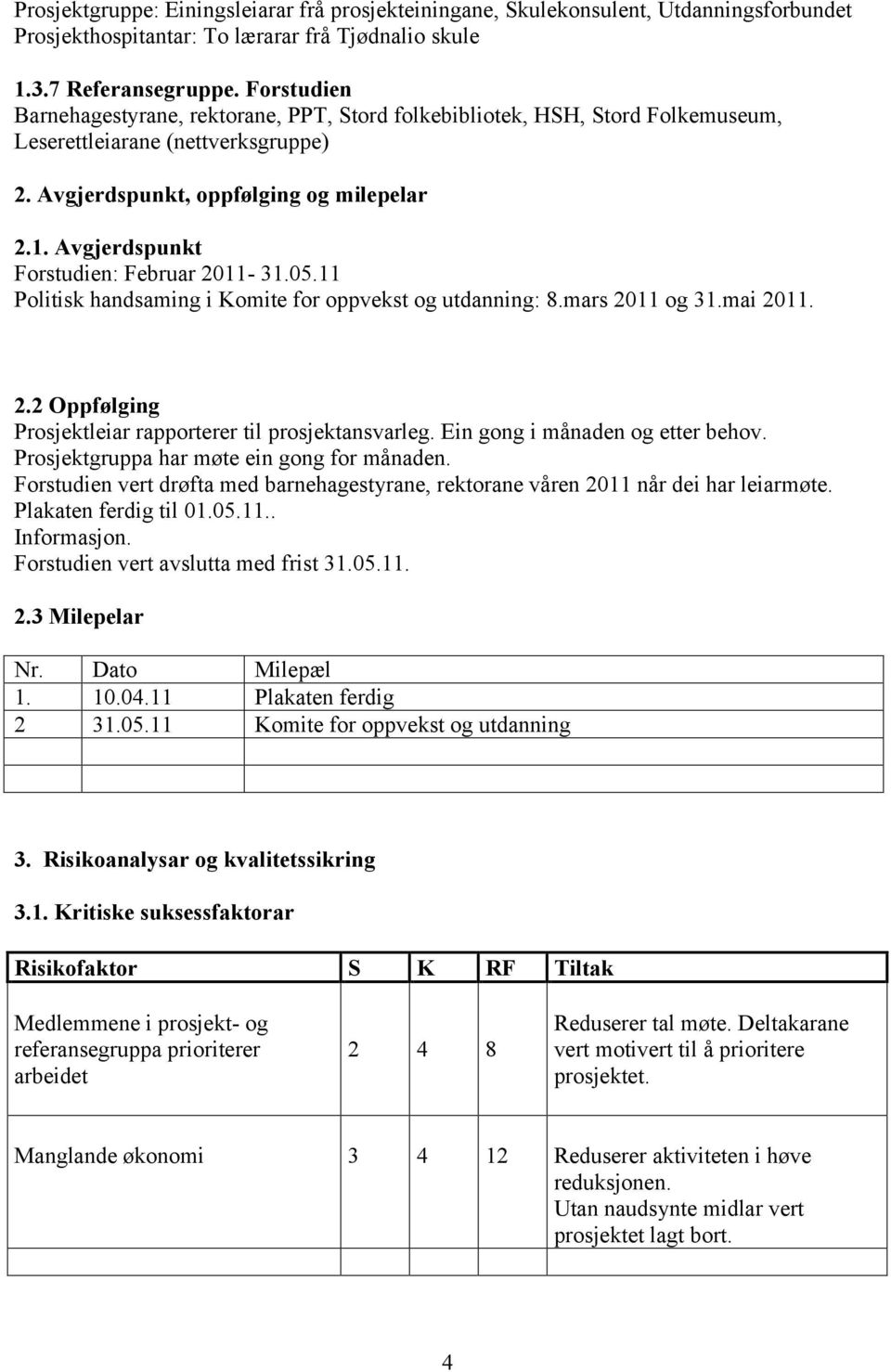 Prosjektgruppe: Einingsleiarar frå prosjekteiningane, Skulekonsulent, Utdanningsforbundet
Prosjekthospitantar: To lærarar frå Tjødnalio skule

1.3.7 Referansegruppe. Forstudien
Barnehagestyrane, rektorane, PPT, Stord folkebibliotek, HSH, Stord Folkemuseum, Leserettleiarane (nettverksgruppe)

2. Avgjerdspunkt, oppfølging og milepelar

2.1. Avgjerdspunkt
Forstudien: Februar 2011- 31.05.11
Politisk handsaming i Komite for oppvekst og utdanning: 8.mars 2011 og 31.mai 2011.

2.2 Oppfølging
Prosjektleiar rapporterer til prosjektansvarleg. Ein gong i månaden og etter behov.
Prosjektgruppa har møte ein gong for månaden.
Forstudien vert drøfta med barnehagestyrane, rektorane våren 2011 når dei har leiarmøte.
Plakaten ferdig til 01.05.11..
Informasjon.
Forstudien vert avslutta med frist 31.05.11.

2.3 Milepelar

| Nr. | Dato | Milepæl |
|---|---|---|
| 1. | 10.04.11 | Plakaten ferdig |
| 2 | 31.05.11 | Komite for oppvekst og utdanning |
| | | |

3. Risikoanalysar og kvalitetssikring

3.1. Kritiske suksessfaktorar

| Risikofaktor | S | K | RF | Tiltak |
|---|---|---|---|---|
| Medlemmene i prosjekt- og referansegruppa prioriterer arbeidet | 2 | 4 | 8 | Reduserer tal møte. Deltakarane vert motivert til å prioritere prosjektet. |
| Manglande økonomi | 3 | 4 | 12 | Reduserer aktiviteten i høve reduksjonen. Utan naudsynte midlar vert prosjektet lagt bort. |

4